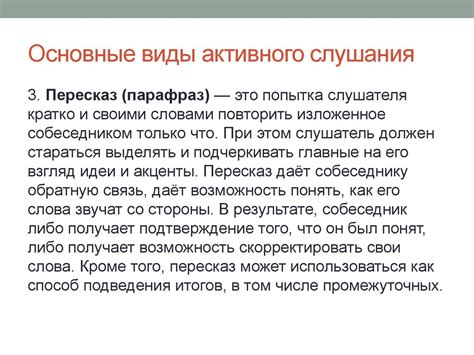 Основные виды активного слушания

3. Пересказ (парафраз) — это попытка слушателя кратко и своими словами повторить изложенное собеседником только что. При этом слушатель должен стараться выделять и подчеркивать главные на его взгляд идеи и акценты. Пересказ даёт собеседнику обратную связь, даёт возможность понять, как его слова звучат со стороны. В результате, собеседник либо получает подтверждение того, что он был понят, либо получает возможность скорректировать свои слова. Кроме того, пересказ может использоваться как способ подведения итогов, в том числе промежуточных.